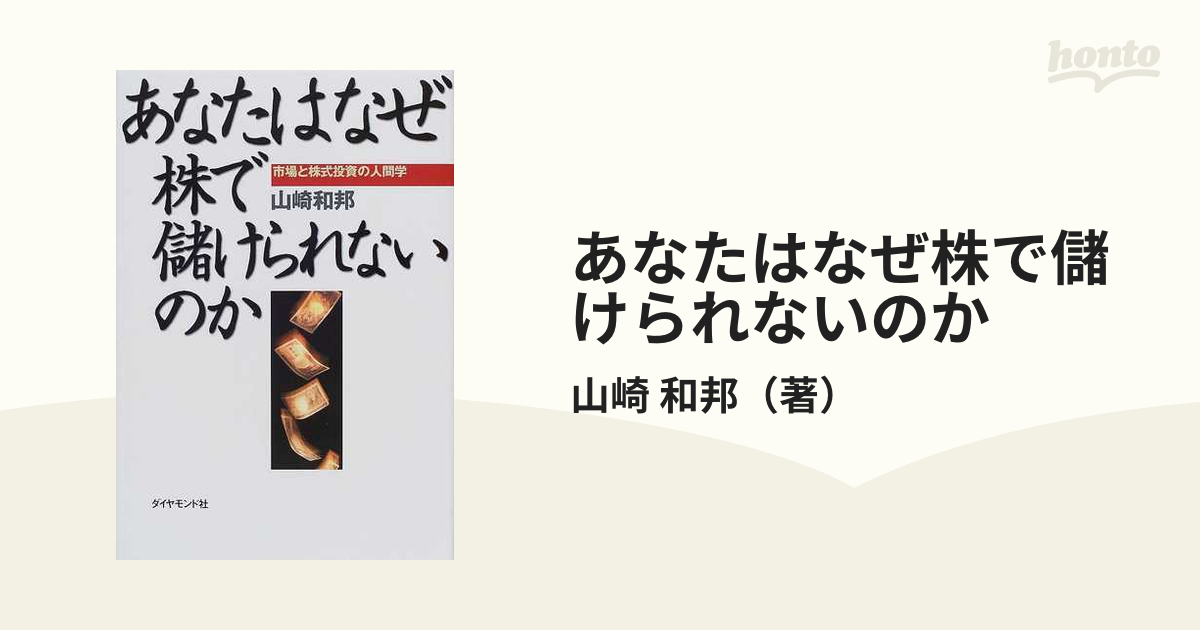 honto

あなたはなぜ
株で
儲けられない
のか

市場と株式投資の人間学

山崎和邦

ダイヤモンド社

あなたはなぜ株で儲けられないのか

山崎 和邦（著）